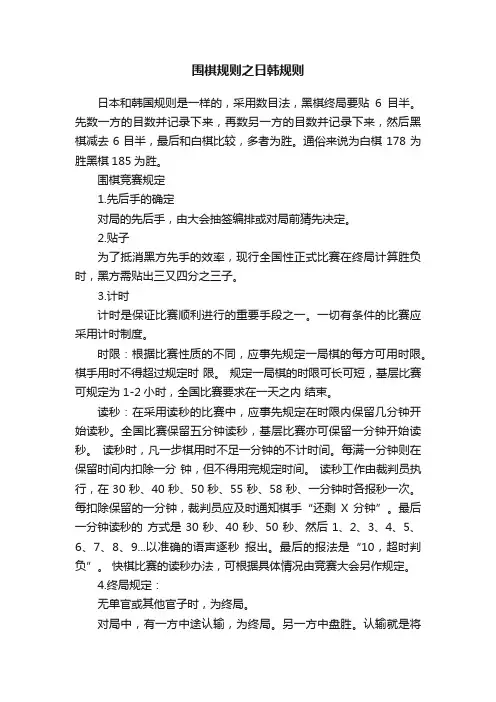 围棋规则之日韩规则

日本和韩国规则是一样的，采用数目法，黑棋终局要贴 6 目半。先数一方的目数并记录下来，再数另一方的目数并记录下来，然后黑棋减去 6 目半，最后和白棋比较，多者为胜。通俗来说为白棋 178 为胜黑棋 185 为胜。

围棋竞赛规定

1.先后手的确定

对局的先后手，由大会抽签编排或对局前猜先决定。

2.贴子

为了抵消黑方先手的效率，现行全国性正式比赛在终局计算胜负时，黑方需贴出三又四分之三子。

3.计时

计时是保证比赛顺利进行的重要手段之一。一切有条件的比赛应采用计时制度。

时限：根据比赛性质的不同，应事先规定一局棋的每方可用时限。棋手用时不得超过规定时 限。 规定一局棋的时限可长可短，基层比赛可规定为 1-2 小时，全国比赛要求在一天之内 结束。

读秒：在采用读秒的比赛中，应事先规定在时限内保留几分钟开始读秒。全国比赛保留五分钟读秒，基层比赛亦可保留一分钟开始读秒。 读秒时，凡一步棋用时不足一分钟的不计时间。每满一分钟则在保留时间内扣除一分 钟，但不得用完规定时间。 读秒工作由裁判员执行，在 30 秒、40 秒、50 秒、55 秒、58 秒、一分钟时各报秒一次。每扣除保留的一分钟，裁判员应及时通知棋手“还剩 X 分钟”。最后一分钟读秒的 方式是 30 秒、40 秒、50 秒、然后 1、2、3、4、5、6、7、8、9...以准确的语声逐秒 报出。最后的报法是“10，超时判负”。 快棋比赛的读秒办法，可根据具体情况由竞赛大会另作规定。

4.终局规定：

无单官或其他官子时，为终局。

对局中，有一方中途认输，为终局。另一方中盘胜。认输就是将